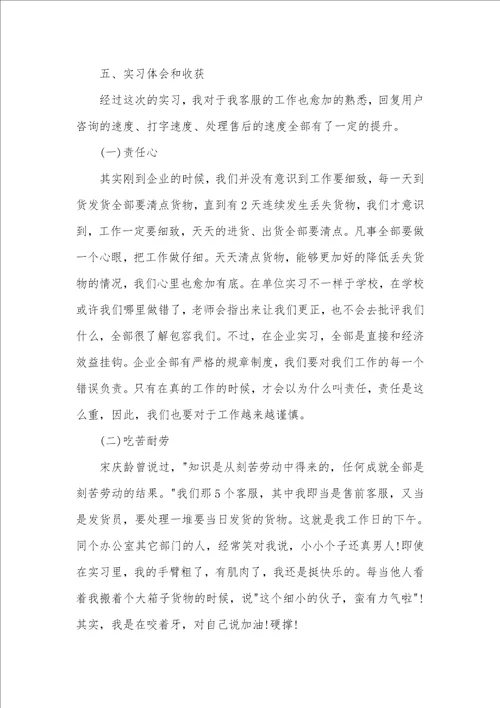 五、实习体会和收获

经过这次的实习，我对于我客服的工作也愈加的熟悉，回复用户咨询的速度、打字速度、处理售后的速度全部有了一定的提升。

(一)责任心

其实刚到企业的时候，我们并没有意识到工作要细致，每一天到货发货全部要清点货物，直到有2天连续发生丢失货物，我们才意识到，工作一定要细致，天天的进货、出货全部要清点。凡事全部要做一个心眼，把工作做仔细。天天清点货物，能够更加好的降低丢失货物的情况，我们心里也愈加有底。在单位实习不一样于学校，在学校或许我们哪里做错了，老师会指出来让我们更正，也不会去批评我们什么，全部很了解包容我们。不过，在企业实习，全部是直接和经济效益挂钩。企业全部有严格的规章制度，我们要对我们工作的每一个错误负责。只有在真的工作的时候，才会以为什么叫责任，责任是这么重，因此，我们也要对于工作越来越谨慎。

(二)吃苦耐劳

宋庆龄曾说过，"知识是从刻苦劳动中得来的，任何成就全部是刻苦劳动的结果。"我们那5个客服，其中我即当是售前客服，又当是发货员，要处理一堆要当日发货的货物。这就是我工作日的下午。同个办公室其它部门的人，经常笑对我说，小小个子还真男人!即使在实习里，我的手臂粗了，有肌肉了，我还是挺快乐的。每当他人看着我搬着个大箱子货物的时候，说"这个细小的伙子，蛮有力气啦"!其实，我是在咬着牙，对自己说加油!硬撑!